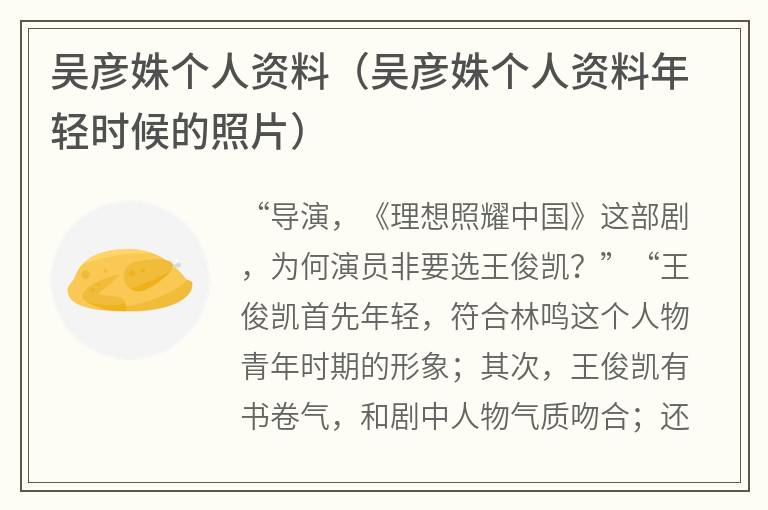 吴彦姝个人资料（吴彦姝个人资料年轻时候的照片）

“导演，《理想照耀中国》这部剧，为何演员非要选王俊凯？”“王俊凯首先年轻，符合林鸣这个人物青年时期的形象；其次，王俊凯有书卷气，和剧中人物气质吻合；还